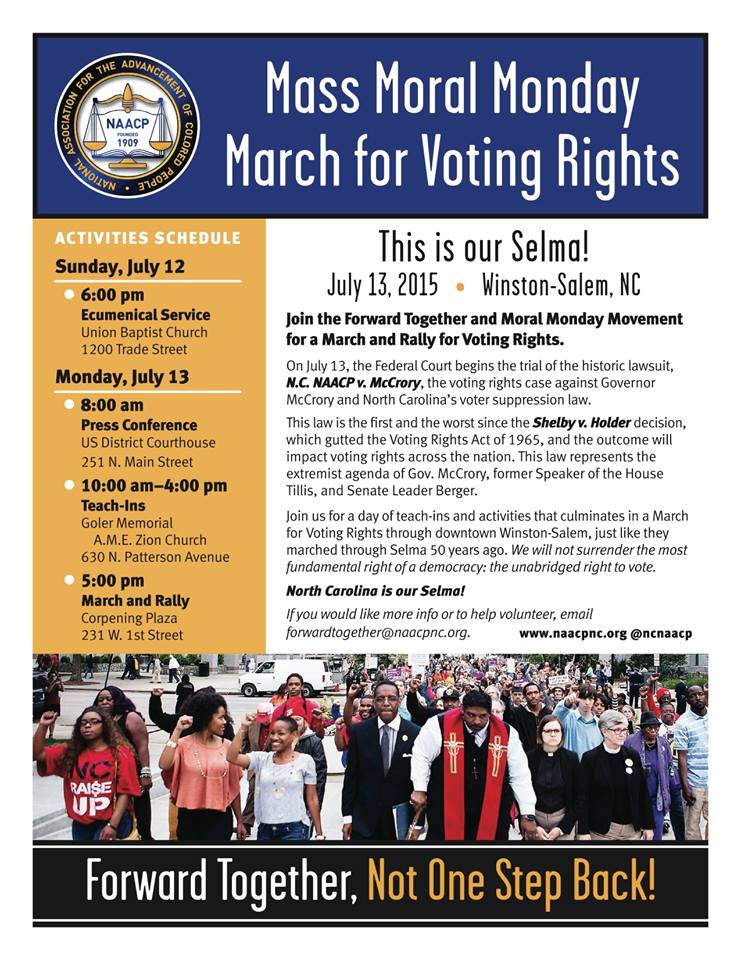 NATIONAL ASSOCIATION FOR THE ADVANCEMENT OF COLORED PEOPLE
NAACP
FOUNDED 1909

Mass Moral Monday
March for Voting Rights

ACTIVITIES SCHEDULE

Sunday, July 12

6:00 pm
Ecumenical Service
Union Baptist Church
1200 Trade Street

Monday, July 13

8:00 am
Press Conference
US District Courthouse
251 N. Main Street

10:00 am–4:00 pm
Teach-Ins
Goler Memorial A.M.E. Zion Church
630 N. Patterson Avenue

5:00 pm
March and Rally
Corpening Plaza
231 W. 1st Street

This is our Selma!

July 13, 2015 • Winston-Salem, NC

Join the Forward Together and Moral Monday Movement for a March and Rally for Voting Rights.

On July 13, the Federal Court begins the trial of the historic lawsuit, N.C. NAACP v. McCrory, the voting rights case against Governor McCrory and North Carolina's voter suppression law.

This law is the first and the worst since the Shelby v. Holder decision, which gutted the Voting Rights Act of 1965, and the outcome will impact voting rights across the nation. This law represents the extremist agenda of Gov. McCrory, former Speaker of the House Tillis, and Senate Leader Berger.

Join us for a day of teach-ins and activities that culminates in a March for Voting Rights through downtown Winston-Salem, just like they marched through Selma 50 years ago. We will not surrender the most fundamental right of a democracy: the unabridged right to vote.

North Carolina is our Selma!

If you would like more info or to help volunteer, email forwardtogether@naacpnc.org.

www.naacpnc.org @ncnaacp

NC RAISE UP

Forward Together, Not One Step Back!